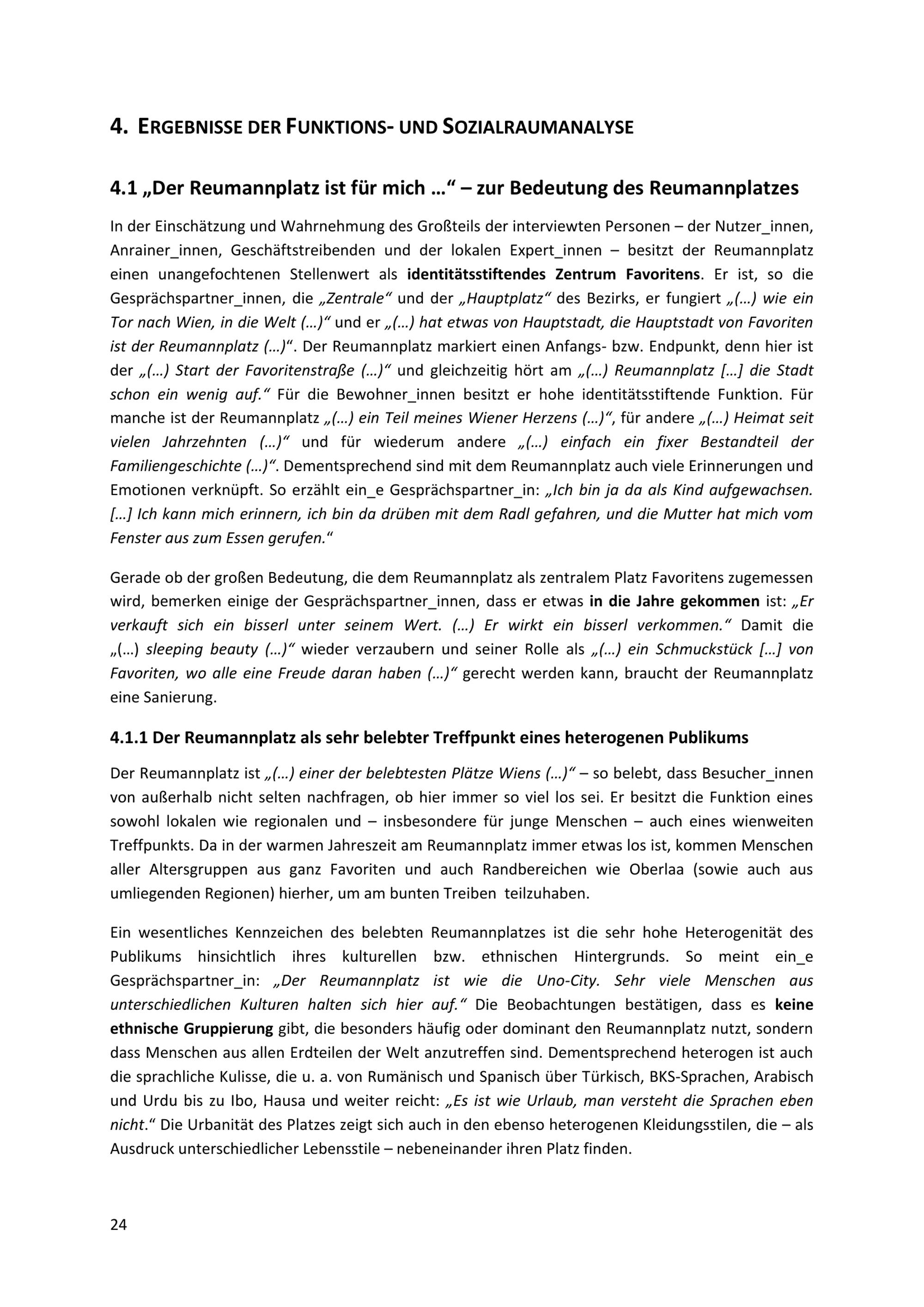 4. ERGEBNISSE DER FUNKTIONS- UND SOZIALRAUMANALYSE

4.1 „Der Reumannplatz ist für mich …“ – zur Bedeutung des Reumannplatzes

In der Einschätzung und Wahrnehmung des Großteils der interviewten Personen – der Nutzer_innen, Anrainer_innen, Geschäftstreibenden und der lokalen Expert_innen – besitzt der Reumannplatz einen unangefochtenen Stellenwert als identitätsstiftendes Zentrum Favoritens. Er ist, so die Gesprächspartner_innen, die „Zentrale“ und der „Hauptplatz“ des Bezirks, er fungiert „(…) wie ein Tor nach Wien, in die Welt (…)“ und er „(…) hat etwas von Hauptstadt, die Hauptstadt von Favoriten ist der Reumannplatz (…)“. Der Reumannplatz markiert einen Anfangs- bzw. Endpunkt, denn hier ist der „(…) Start der Favoritenstraße (…)“ und gleichzeitig hört am „(…) Reumannplatz […] die Stadt schon ein wenig auf.“ Für die Bewohner_innen besitzt er hohe identitätsstiftende Funktion. Für manche ist der Reumannplatz „(…) ein Teil meines Wiener Herzens (…)“, für andere „(…) Heimat seit vielen Jahrzehnten (…)“ und für wiederum andere „(…) einfach ein fixer Bestandteil der Familiengeschichte (…)“. Dementsprechend sind mit dem Reumannplatz auch viele Erinnerungen und Emotionen verknüpft. So erzählt ein_e Gesprächspartner_in: „Ich bin ja da als Kind aufgewachsen. […] Ich kann mich erinnern, ich bin da drüben mit dem Radl gefahren, und die Mutter hat mich vom Fenster aus zum Essen gerufen.“

Gerade ob der großen Bedeutung, die dem Reumannplatz als zentralem Platz Favoritens zugemessen wird, bemerken einige der Gesprächspartner_innen, dass er etwas in die Jahre gekommen ist: „Er verkauft sich ein bisserl unter seinem Wert. (…) Er wirkt ein bisserl verkommen.“ Damit die „(…) sleeping beauty (…)“ wieder verzaubern und seiner Rolle als „(…) ein Schmuckstück […] von Favoriten, wo alle eine Freude daran haben (…)“ gerecht werden kann, braucht der Reumannplatz eine Sanierung.

4.1.1 Der Reumannplatz als sehr belebter Treffpunkt eines heterogenen Publikums

Der Reumannplatz ist „(…) einer der belebtesten Plätze Wiens (…)“ – so belebt, dass Besucher_innen von außerhalb nicht selten nachfragen, ob hier immer so viel los sei. Er besitzt die Funktion eines sowohl lokalen wie regionalen und – insbesondere für junge Menschen – auch eines wienweiten Treffpunkts. Da in der warmen Jahreszeit am Reumannplatz immer etwas los ist, kommen Menschen aller Altersgruppen aus ganz Favoriten und auch Randbereichen wie Oberlaa (sowie auch aus umliegenden Regionen) hierher, um am bunten Treiben teilzuhaben.

Ein wesentliches Kennzeichen des belebten Reumannplatzes ist die sehr hohe Heterogenität des Publikums hinsichtlich ihres kulturellen bzw. ethnischen Hintergrunds. So meint ein_e Gesprächspartner_in: „Der Reumannplatz ist wie die Uno-City. Sehr viele Menschen aus unterschiedlichen Kulturen halten sich hier auf.“ Die Beobachtungen bestätigen, dass es keine ethnische Gruppierung gibt, die besonders häufig oder dominant den Reumannplatz nutzt, sondern dass Menschen aus allen Erdteilen der Welt anzutreffen sind. Dementsprechend heterogen ist auch die sprachliche Kulisse, die u. a. von Rumänisch und Spanisch über Türkisch, BKS-Sprachen, Arabisch und Urdu bis zu Ibo, Hausa und weiter reicht: „Es ist wie Urlaub, man versteht die Sprachen eben nicht.“ Die Urbanität des Platzes zeigt sich auch in den ebenso heterogenen Kleidungsstilen, die – als Ausdruck unterschiedlicher Lebensstile – nebeneinander ihren Platz finden.

24